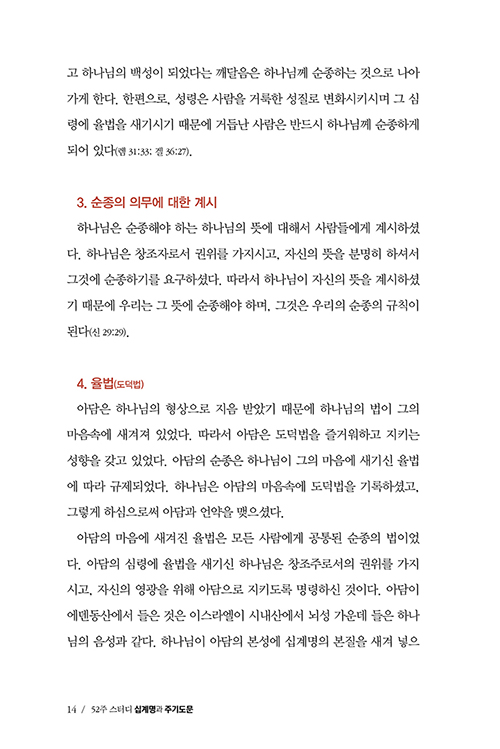 고 하나님의 백성이 되었다는 깨달음은 하나님께 순종하는 것으로 나아가게 한다. 한편으로, 성령은 사람을 거룩한 성질로 변화시키시며 그 심령에 율법을 새기시기 때문에 거듭난 사람은 반드시 하나님께 순종하게 되어 있다(렘 31:33; 겔 36:27).

3. 순종의 의무에 대한 계시

하나님은 순종해야 하는 하나님의 뜻에 대해서 사람들에게 계시하셨다. 하나님은 창조자로서 권위를 가지시고, 자신의 뜻을 분명히 하셔서 그것에 순종하기를 요구하셨다. 따라서 하나님이 자신의 뜻을 계시하셨기 때문에 우리는 그 뜻에 순종해야 하며, 그것은 우리의 순종의 규칙이 된다(신 29:29).

4. 율법(도덕법)

아담은 하나님의 형상으로 지음 받았기 때문에 하나님의 법이 그의 마음속에 새겨져 있었다. 따라서 아담은 도덕법을 즐거워하고 지키는 성향을 갖고 있었다. 아담의 순종은 하나님이 그의 마음에 새기신 율법에 따라 규제되었다. 하나님은 아담의 마음속에 도덕법을 기록하셨고, 그렇게 하심으로써 아담과 언약을 맺으셨다.

아담의 마음에 새겨진 율법은 모든 사람에게 공통된 순종의 법이었다. 아담의 심령에 율법을 새기신 하나님은 창조주로서의 권위를 가지시고, 자신의 영광을 위해 아담으로 지키도록 명령하신 것이다. 아담이 에덴동산에서 들은 것은 이스라엘이 시내산에서 뇌성 가운데 들은 하나님의 음성과 같다. 하나님이 아담의 본성에 십계명의 본질을 새겨 넣으

14 / 52주 스터디 십계명과 주기도문